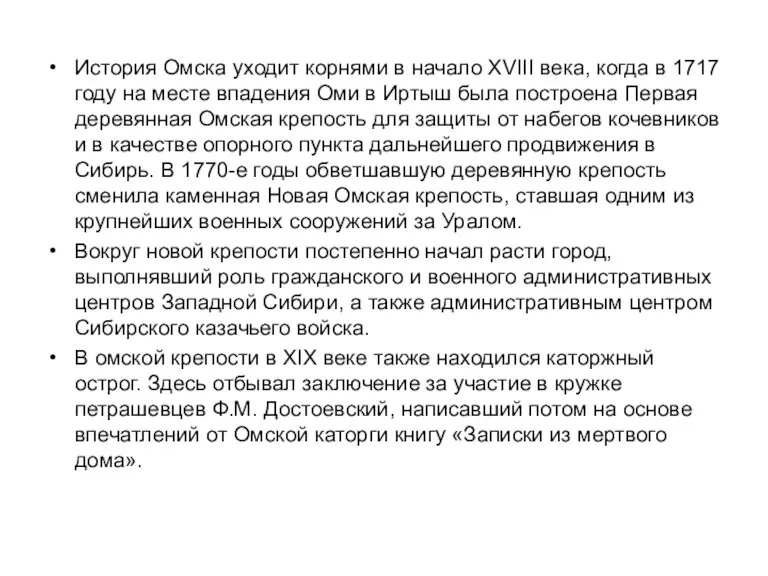 • История Омска уходит корнями в начало XVIII века, когда в 1717 году на месте впадения Оми в Иртыш была построена Первая деревянная Омская крепость для защиты от набегов кочевников и в качестве опорного пункта дальнейшего продвижения в Сибирь. В 1770-е годы обветшавшую деревянную крепость сменила каменная Новая Омская крепость, ставшая одним из крупнейших военных сооружений за Уралом.

• Вокруг новой крепости постепенно начал расти город, выполнявший роль гражданского и военного административных центров Западной Сибири, а также административным центром Сибирского казачьего войска.

• В омской крепости в XIX веке также находился каторжный острог. Здесь отбывал заключение за участие в кружке петрашевцев Ф.М. Достоевский, написавший потом на основе впечатлений от Омской каторги книгу «Записки из мертвого дома».